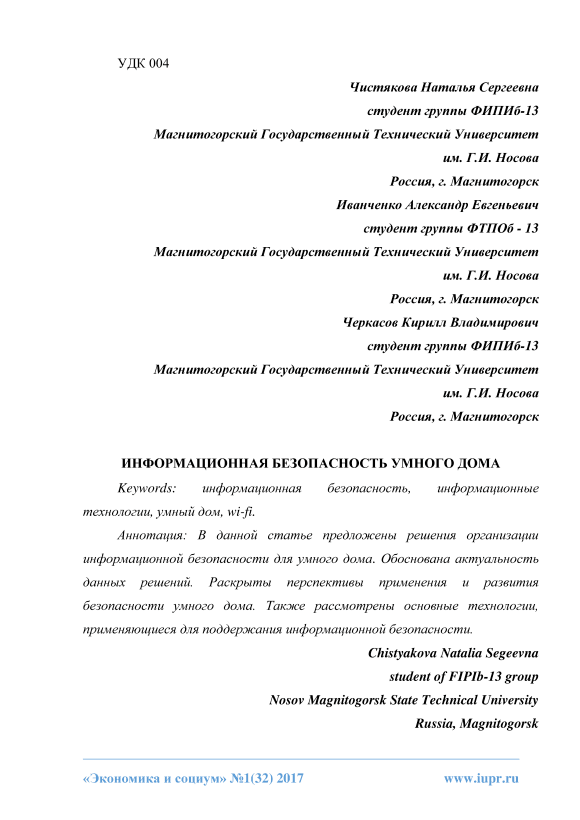 УДК 004

Чистякова Наталья Сергеевна
студент группы ФИПИб-13
Магнитогорский Государственный Технический Университет
им. Г.И. Носова
Россия, г. Магнитогорск
Иванченко Александр Евгеньевич
студент группы ФТПОб - 13
Магнитогорский Государственный Технический Университет
им. Г.И. Носова
Россия, г. Магнитогорск
Черкасов Кирилл Владимирович
студент группы ФИПИб-13
Магнитогорский Государственный Технический Университет
им. Г.И. Носова
Россия, г. Магнитогорск

ИНФОРМАЦИОННАЯ БЕЗОПАСНОСТЬ УМНОГО ДОМА

Keywords: информационная безопасность, информационные технологии, умный дом, wi-fi.

Аннотация: В данной статье предложены решения организации информационной безопасности для умного дома. Обоснована актуальность данных решений. Раскрыты перспективы применения и развития безопасности умного дома. Также рассмотрены основные технологии, применяющиеся для поддержания информационной безопасности.

Chistyakova Natalia Segeevna
student of FIPIb-13 group
Nosov Magnitogorsk State Technical University
Russia, Magnitogorsk

«Экономика и социум» №1(32) 2017 www.iupr.ru